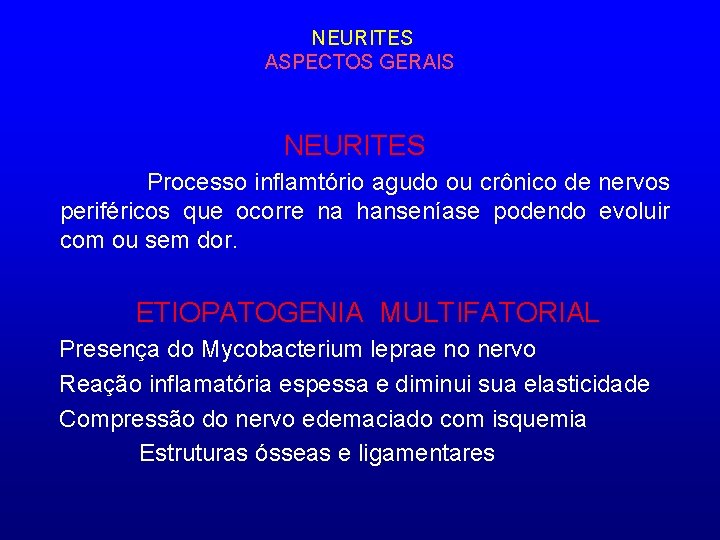 NEURITES
ASPECTOS GERAIS

NEURITES

Processo inflamtório agudo ou crônico de nervos periféricos que ocorre na hanseníase podendo evoluir com ou sem dor.

ETIOPATOGENIA MULTIFATORIAL

Presença do Mycobacterium leprae no nervo

Reação inflamatória espessa e diminui sua elasticidade

Compressão do nervo edemaciado com isquemia

Estruturas ósseas e ligamentares